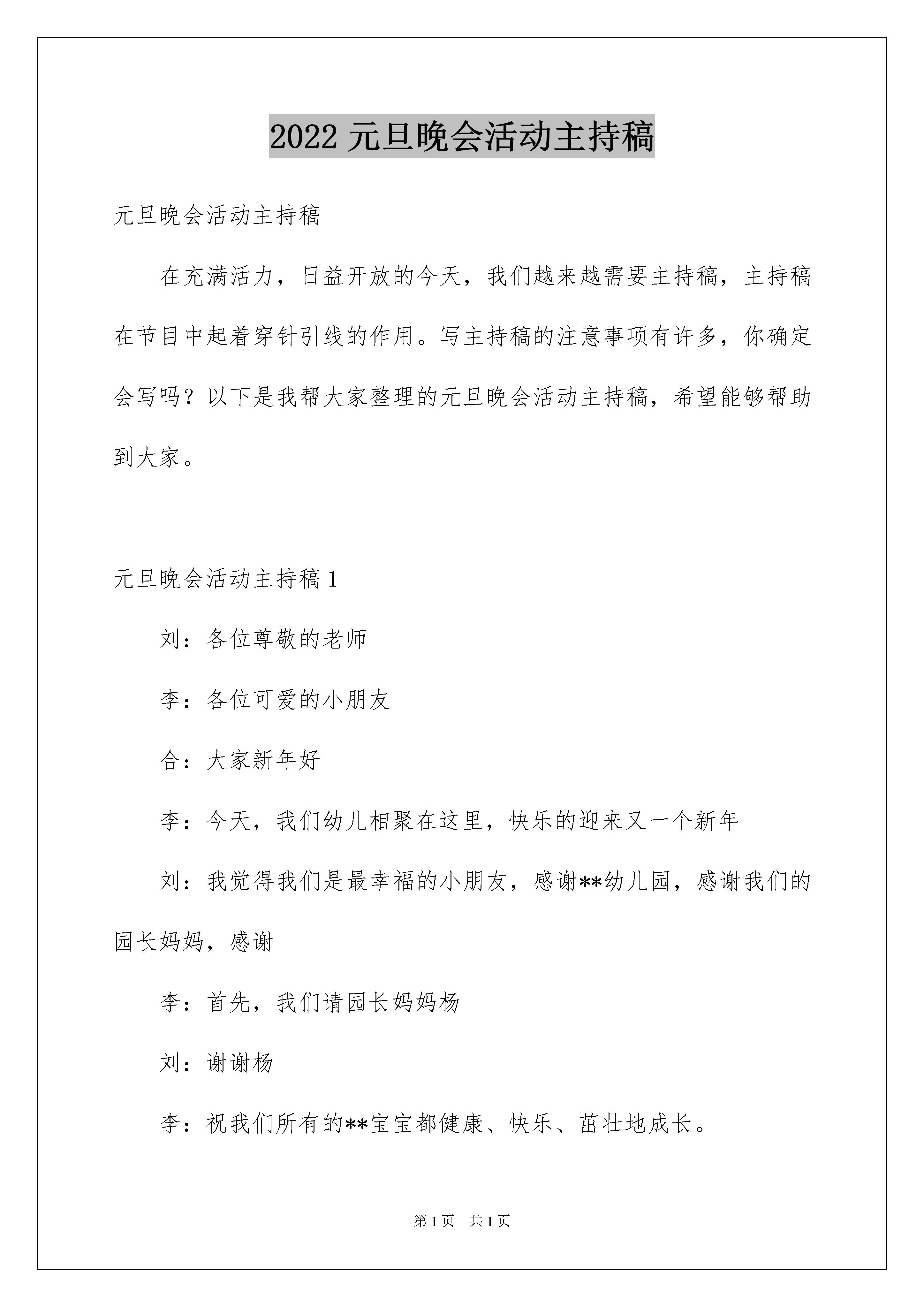 2022 元旦晚会活动主持稿

元旦晚会活动主持稿

在充满活力，日益开放的今天，我们越来越需要主持稿，主持稿在节目中起着穿针引线的作用。写主持稿的注意事项有许多，你确定会写吗？以下是我帮大家整理的元旦晚会活动主持稿，希望能够帮助到大家。

元旦晚会活动主持稿 1

刘：各位尊敬的老师

李：各位可爱的小朋友

合：大家新年好

李：今天，我们幼儿相聚在这里，快乐的迎来又一个新年

刘：我觉得我们是最幸福的小朋友，感谢**幼儿园，感谢我们的园长妈妈，感谢

李：首先，我们请园长妈妈杨

刘：谢谢杨

李：祝我们所有的**宝宝都健康、快乐、茁壮地成长。

第 1 页　共 1 页